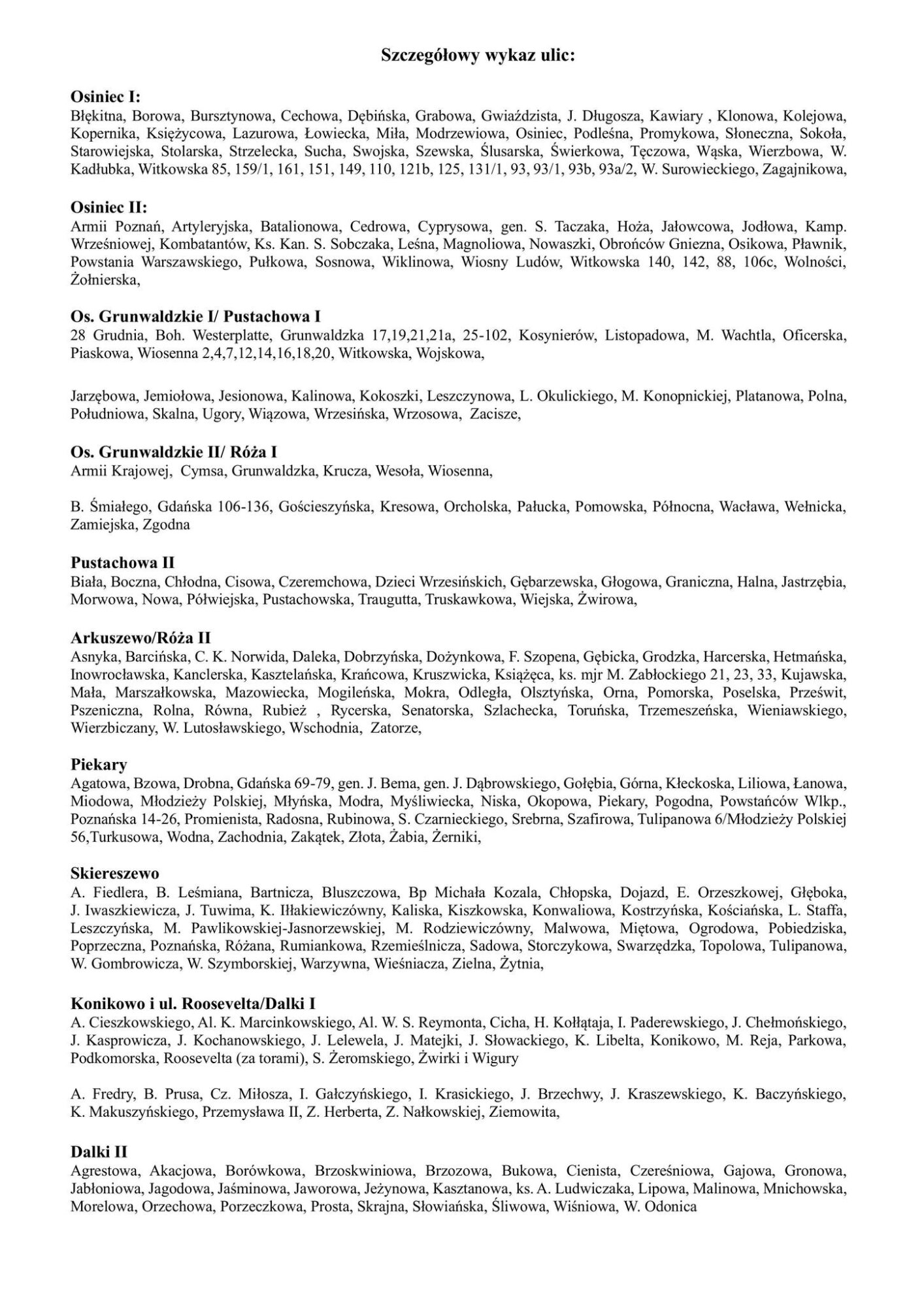 Szczegółowy wykaz ulic:

Osiniec I:
Błękitna, Borowa, Bursztynowa, Cechowa, Dębińska, Grabowa, Gwiaździsta, J. Długosza, Kawiary , Klonowa, Kolejowa, Kopernika, Księżycowa, Lazurowa, Łowiecka, Miła, Modrzewiowa, Osiniec, Podleśna, Promykowa, Słoneczna, Sokoła, Starowiejska, Stolarska, Strzelecka, Sucha, Swojska, Szewska, Ślusarska, Świerkowa, Tęczowa, Wąska, Wierzbowa, W. Kadłubka, Witkowska 85, 159/1, 161, 151, 149, 110, 121b, 125, 131/1, 93, 93/1, 93b, 93a/2, W. Surowieckiego, Zagajnikowa,

Osiniec II:
Armii Poznań, Artyleryjska, Batalionowa, Cedrowa, Cyprysowa, gen. S. Taczaka, Hoża, Jałowcowa, Jodłowa, Kamp. Wrześniowej, Kombatantów, Ks. Kan. S. Sobczaka, Leśna, Magnoliowa, Nowaszki, Obrońców Gniezna, Osikowa, Pławnik, Powstania Warszawskiego, Pułkowa, Sosnowa, Wiklinowa, Wiosny Ludów, Witkowska 140, 142, 88, 106c, Wolności, Żołnierska,

Os. Grunwaldzkie I/ Pustachowa I
28 Grudnia, Boh. Westerplatte, Grunwaldzka 17,19,21,21a, 25-102, Kosynierów, Listopadowa, M. Wachtla, Oficerska, Piaskowa, Wiosenna 2,4,7,12,14,16,18,20, Witkowska, Wojskowa,

Jarzębowa, Jemiołowa, Jesionowa, Kalinowa, Kokoszki, Leszczynowa, L. Okulickiego, M. Konopnickiej, Platanowa, Polna, Południowa, Skalna, Ugory, Wiązowa, Wrzesińska, Wrzosowa, Zacisze,

Os. Grunwaldzkie II/ Róża I
Armii Krajowej, Cymsa, Grunwaldzka, Krucza, Wesoła, Wiosenna,

B. Śmiałego, Gdańska 106-136, Gościeszyńska, Kresowa, Orcholska, Pałucka, Pomowska, Północna, Wacława, Wełnicka, Zamiejska, Zgodna

Pustachowa II
Biała, Boczna, Chłodna, Cisowa, Czeremchowa, Dzieci Wrzesińskich, Gębarzewska, Głogowa, Graniczna, Halna, Jastrzębia, Morwowa, Nowa, Półwiejska, Pustachowska, Traugutta, Truskawkowa, Wiejska, Żwirowa,

Arkuszewo/Róża II
Asnyka, Barcińska, C. K. Norwida, Daleka, Dobrzyńska, Dożynkowa, F. Szopena, Gębicka, Grodzka, Harcerska, Hetmańska, Inowrocławska, Kanclerska, Kasztelańska, Krańcowa, Kruszwicka, Książęca, ks. mjr M. Zabłockiego 21, 23, 33, Kujawska, Mała, Marszałkowska, Mazowiecka, Mogileńska, Mokra, Odległa, Olsztyńska, Orna, Pomorska, Poselska, Prześwit, Pszeniczna, Rolna, Równa, Rubież , Rycerska, Senatorska, Szlachecka, Toruńska, Trzemeszeńska, Wieniawskiego, Wierzbiczany, W. Lutosławskiego, Wschodnia, Zatorze,

Piekary
Agatowa, Bzowa, Drobna, Gdańska 69-79, gen. J. Bema, gen. J. Dąbrowskiego, Gołębia, Górna, Kłeckoska, Liliowa, Łanowa, Miodowa, Młodzieży Polskiej, Młyńska, Modra, Myśliwiecka, Niska, Okopowa, Piekary, Pogodna, Powstańców Wlkp., Poznańska 14-26, Promienista, Radosna, Rubinowa, S. Czarnieckiego, Srebrna, Szafirowa, Tulipanowa 6/Młodzieży Polskiej 56,Turkusowa, Wodna, Zachodnia, Zakątek, Złota, Żabia, Żerniki,

Skiereszewo
A. Fiedlera, B. Leśmiana, Bartnicza, Bluszczowa, Bp Michała Kozala, Chłopska, Dojazd, E. Orzeszkowej, Głęboka, J. Iwaszkiewicza, J. Tuwima, K. Iłłakiewiczówny, Kaliska, Kiszkowska, Konwaliowa, Kostrzyńska, Kościańska, L. Staffa, Leszczyńska, M. Pawlikowskiej-Jasnorzewskiej, M. Rodziewiczówny, Malwowa, Miętowa, Ogrodowa, Pobiedziska, Poprzeczna, Poznańska, Różana, Rumiankowa, Rzemieślnicza, Sadowa, Storczykowa, Swarzędzka, Topolowa, Tulipanowa, W. Gombrowicza, W. Szymborskiej, Warzywna, Wieśniacza, Zielna, Żytnia,

Konikowo i ul. Roosevelta/Dalki I
A. Cieszkowskiego, Al. K. Marcinkowskiego, Al. W. S. Reymonta, Cicha, H. Kołłątaja, I. Paderewskiego, J. Chełmońskiego, J. Kasprowicza, J. Kochanowskiego, J. Lelewela, J. Matejki, J. Słowackiego, K. Libelta, Konikowo, M. Reja, Parkowa, Podkomorska, Roosevelta (za torami), S. Żeromskiego, Żwirki i Wigury

A. Fredry, B. Prusa, Cz. Miłosza, I. Gałczyńskiego, I. Krasickiego, J. Brzechwy, J. Kraszewskiego, K. Baczyńskiego, K. Makuszyńskiego, Przemysława II, Z. Herberta, Z. Nałkowskiej, Ziemowita,

Dalki II
Agrestowa, Akacjowa, Borówkowa, Brzoskwiniowa, Brzozowa, Bukowa, Cienista, Czereśniowa, Gajowa, Gronowa, Jabłoniowa, Jagodowa, Jaśminowa, Jaworowa, Jeżynowa, Kasztanowa, ks. A. Ludwiczaka, Lipowa, Malinowa, Mnichowska, Morelowa, Orzechowa, Porzeczkowa, Prosta, Skrajna, Słowiańska, Śliwowa, Wiśniowa, W. Odonica